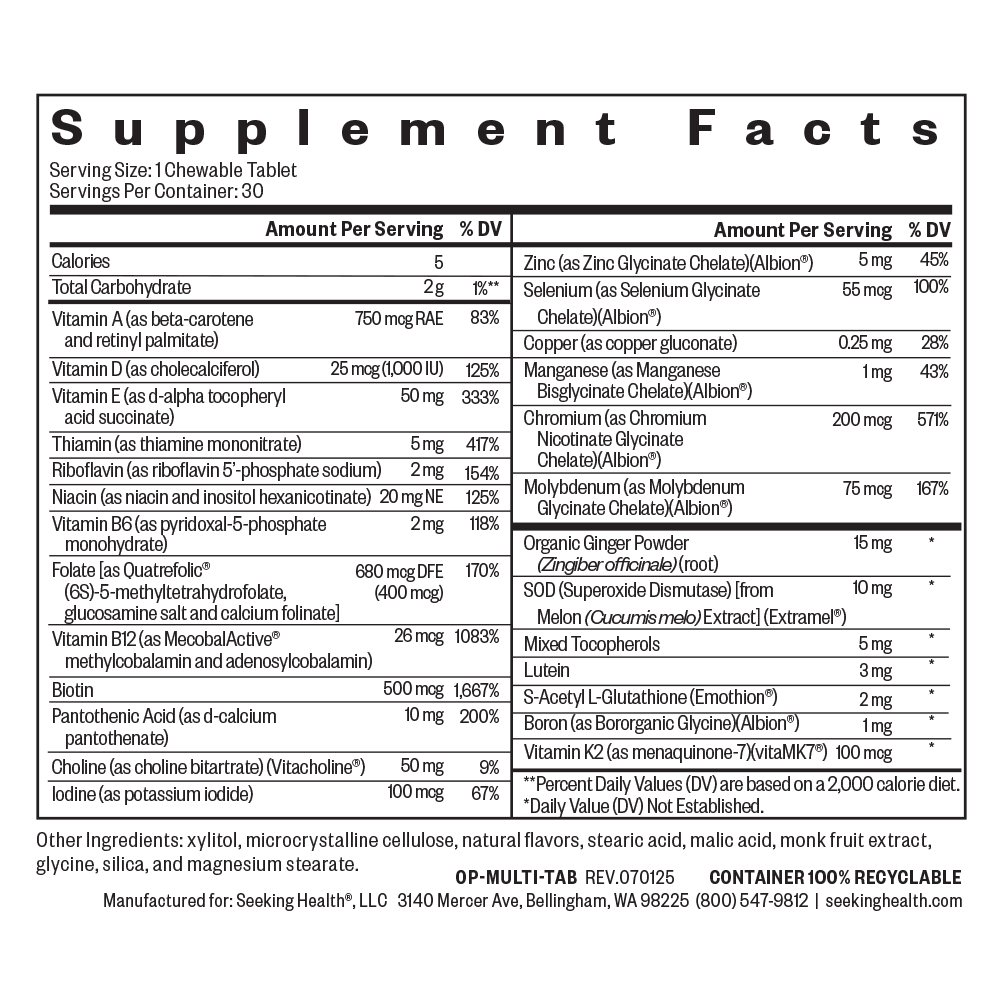 Supplement Facts

Serving Size: 1 Chewable Tablet
Servings Per Container: 30

| | Amount Per Serving | % DV |
|---|---|---|
| Calories | 5 | |
| Total Carbohydrate | 2 g | 1%** |
| Vitamin A (as beta-carotene and retinyl palmitate) | 750 mcg RAE | 83% |
| Vitamin D (as cholecalciferol) | 25 mcg (1,000 IU) | 125% |
| Vitamin E (as d-alpha tocopheryl acid succinate) | 50 mg | 333% |
| Thiamin (as thiamine mononitrate) | 5 mg | 417% |
| Riboflavin (as riboflavin 5'-phosphate sodium) | 2 mg | 154% |
| Niacin (as niacin and inositol hexanicotinate) | 20 mg NE | 125% |
| Vitamin B6 (as pyridoxal-5-phosphate monohydrate) | 2 mg | 118% |
| Folate [as Quatrefolic® (6S)-5-methyltetrahydrofolate, glucosamine salt and calcium folinate] | 680 mcg DFE (400 mcg) | 170% |
| Vitamin B12 (as MecobalActive® methylcobalamin and adenosylcobalamin) | 26 mcg | 1083% |
| Biotin | 500 mcg | 1,667% |
| Pantothenic Acid (as d-calcium pantothenate) | 10 mg | 200% |
| Choline (as choline bitartrate) (Vitacholine®) | 50 mg | 9% |
| Iodine (as potassium iodide) | 100 mcg | 67% |

| | Amount Per Serving | % DV |
|---|---|---|
| Zinc (as Zinc Glycinate Chelate)(Albion®) | 5 mg | 45% |
| Selenium (as Selenium Glycinate Chelate)(Albion®) | 55 mcg | 100% |
| Copper (as copper gluconate) | 0.25 mg | 28% |
| Manganese (as Manganese Bisglycinate Chelate)(Albion®) | 1 mg | 43% |
| Chromium (as Chromium Nicotinate Glycinate Chelate)(Albion®) | 200 mcg | 571% |
| Molybdenum (as Molybdenum Glycinate Chelate)(Albion®) | 75 mcg | 167% |
| Organic Ginger Powder (Zingiber officinale) (root) | 15 mg | * |
| SOD (Superoxide Dismutase) [from Melon (Cucumis melo) Extract] (Extramel®) | 10 mg | * |
| Mixed Tocopherols | 5 mg | * |
| Lutein | 3 mg | * |
| S-Acetyl L-Glutathione (Emothion®) | 2 mg | * |
| Boron (as Bororganic Glycine)(Albion®) | 1 mg | * |
| Vitamin K2 (as menaquinone-7)(vitaMK7®) | 100 mcg | * |

**Percent Daily Values (DV) are based on a 2,000 calorie diet.
*Daily Value (DV) Not Established.

Other Ingredients: xylitol, microcrystalline cellulose, natural flavors, stearic acid, malic acid, monk fruit extract, glycine, silica, and magnesium stearate.

OP-MULTI-TAB REV.070125 CONTAINER 100% RECYCLABLE

Manufactured for: Seeking Health®, LLC 3140 Mercer Ave, Bellingham, WA 98225 (800) 547-9812 | seekinghealth.com